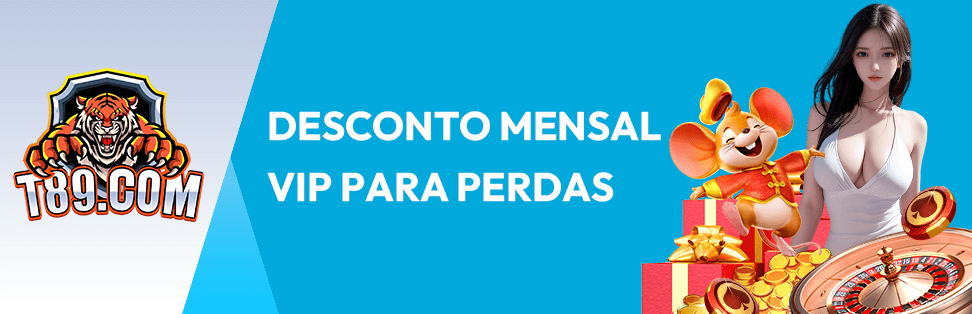 T89.COM

DESCONTO MENSAL VIP PARA PERDAS